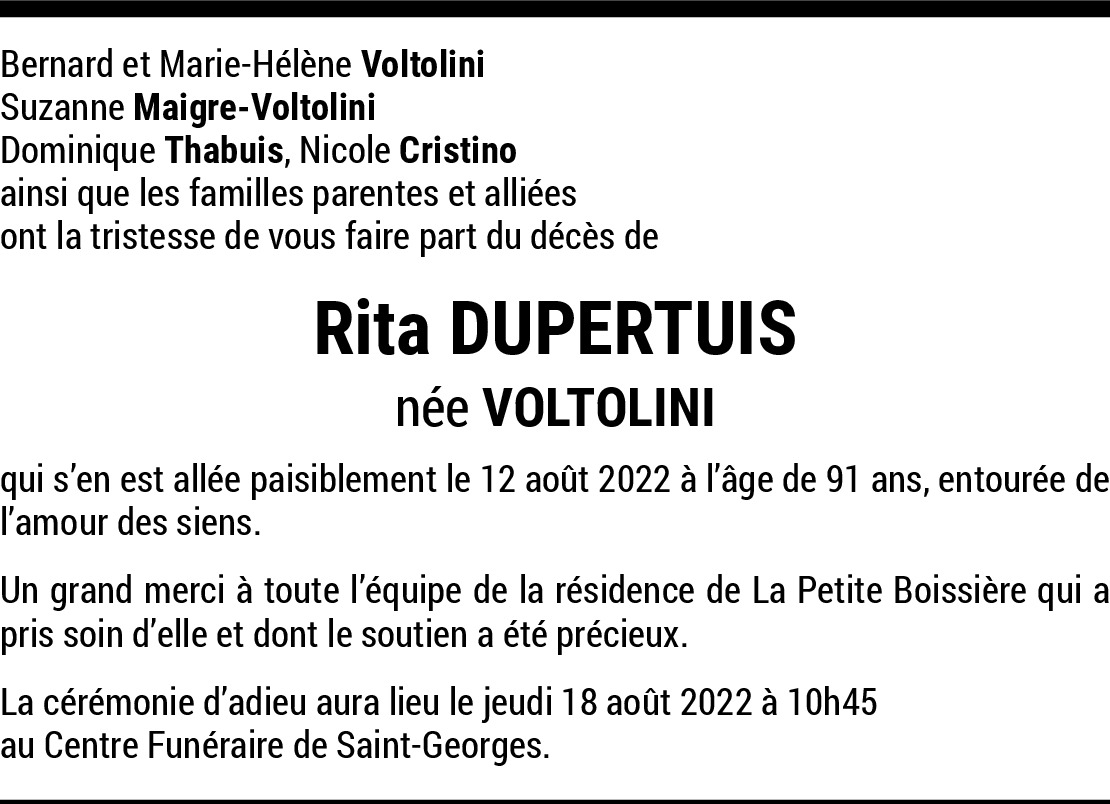 Bernard et Marie-Hélène Voltolini
Suzanne Maigre-Voltolini
Dominique Thabuis, Nicole Cristino
ainsi que les familles parentes et alliées
ont la tristesse de vous faire part du décès de

Rita DUPERTUIS
née VOLTOLINI

qui s'en est allée paisiblement le 12 août 2022 à l'âge de 91 ans, entourée de l'amour des siens.

Un grand merci à toute l'équipe de la résidence de La Petite Boissière qui a pris soin d'elle et dont le soutien a été précieux.

La cérémonie d'adieu aura lieu le jeudi 18 août 2022 à 10h45
au Centre Funéraire de Saint-Georges.